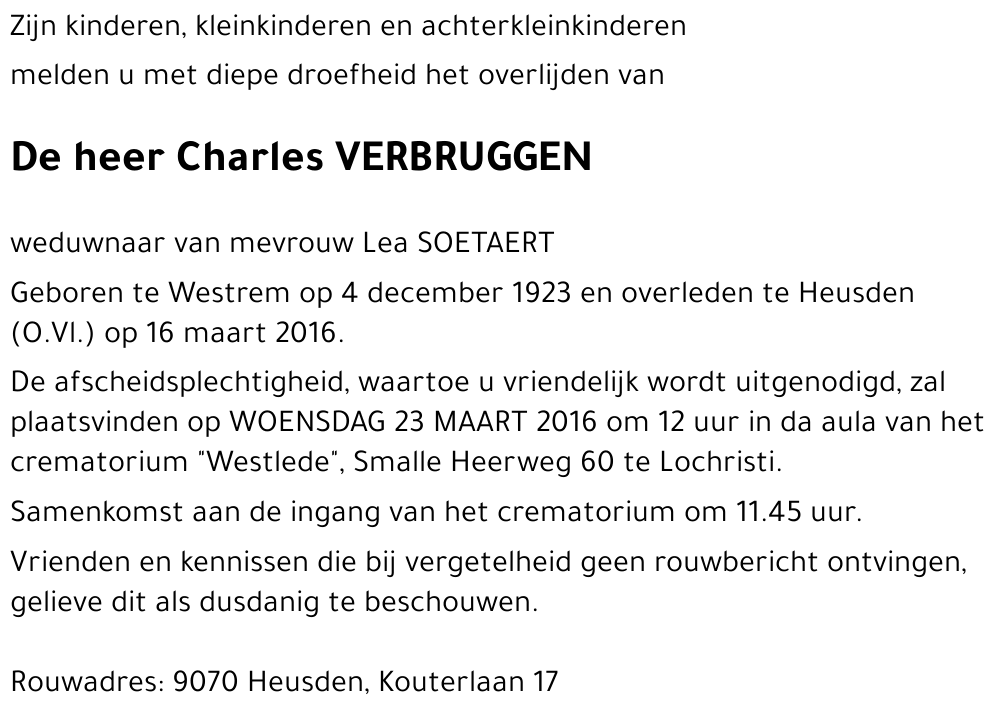 Zijn kinderen, kleinkinderen en achterkleinkinderen
melden u met diepe droefheid het overlijden van

De heer Charles VERBRUGGEN

weduwnaar van mevrouw Lea SOETAERT

Geboren te Westrem op 4 december 1923 en overleden te Heusden (O.Vl.) op 16 maart 2016.

De afscheidsplechtigheid, waartoe u vriendelijk wordt uitgenodigd, zal plaatsvinden op WOENSDAG 23 MAART 2016 om 12 uur in da aula van het crematorium "Westlede", Smalle Heerweg 60 te Lochristi.

Samenkomst aan de ingang van het crematorium om 11.45 uur.

Vrienden en kennissen die bij vergetelheid geen rouwbericht ontvingen, gelieve dit als dusdanig te beschouwen.

Rouwadres: 9070 Heusden, Kouterlaan 17